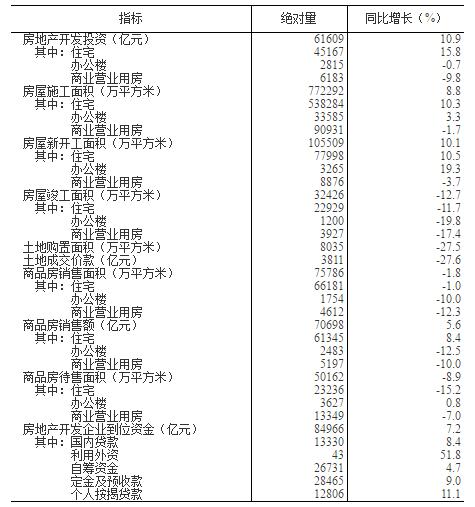 | 指标 | 绝对量 | 同比增长（%） |
|---|---|---|
| 房地产开发投资（亿元） | 61609 | 10.9 |
| 其中：住宅 | 45167 | 15.8 |
| 办公楼 | 2815 | -0.7 |
| 商业营业用房 | 6183 | -9.8 |
| 房屋施工面积（万平方米） | 772292 | 8.8 |
| 其中：住宅 | 538284 | 10.3 |
| 办公楼 | 33585 | 3.3 |
| 商业营业用房 | 90931 | -1.7 |
| 房屋新开工面积（万平方米） | 105509 | 10.1 |
| 其中：住宅 | 77998 | 10.5 |
| 办公楼 | 3265 | 19.3 |
| 商业营业用房 | 8876 | -3.7 |
| 房屋竣工面积（万平方米） | 32426 | -12.7 |
| 其中：住宅 | 22929 | -11.7 |
| 办公楼 | 1200 | -19.8 |
| 商业营业用房 | 3927 | -17.4 |
| 土地购置面积（万平方米） | 8035 | -27.5 |
| 土地成交价款（亿元） | 3811 | -27.6 |
| 商品房销售面积（万平方米） | 75786 | -1.8 |
| 其中：住宅 | 66181 | -1.0 |
| 办公楼 | 1754 | -10.0 |
| 商业营业用房 | 4612 | -12.3 |
| 商品房销售额（亿元） | 70698 | 5.6 |
| 其中：住宅 | 61345 | 8.4 |
| 办公楼 | 2483 | -12.5 |
| 商业营业用房 | 5197 | -10.0 |
| 商品房待售面积（万平方米） | 50162 | -8.9 |
| 其中：住宅 | 23236 | -15.2 |
| 办公楼 | 3627 | 0.8 |
| 商业营业用房 | 13349 | -7.0 |
| 房地产开发企业到位资金（亿元） | 84966 | 7.2 |
| 其中：国内贷款 | 13330 | 8.4 |
| 利用外资 | 43 | 51.8 |
| 自筹资金 | 26731 | 4.7 |
| 定金及预收款 | 28465 | 9.0 |
| 个人按揭贷款 | 12806 | 11.1 |